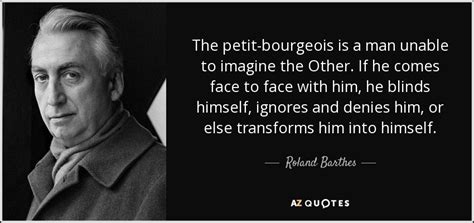 The petit-bourgeois is a man unable to imagine the Other. If he comes face to face with him, he blinds himself, ignores and denies him, or else transforms him into himself.

— Roland Barthes —

AZ QUOTES